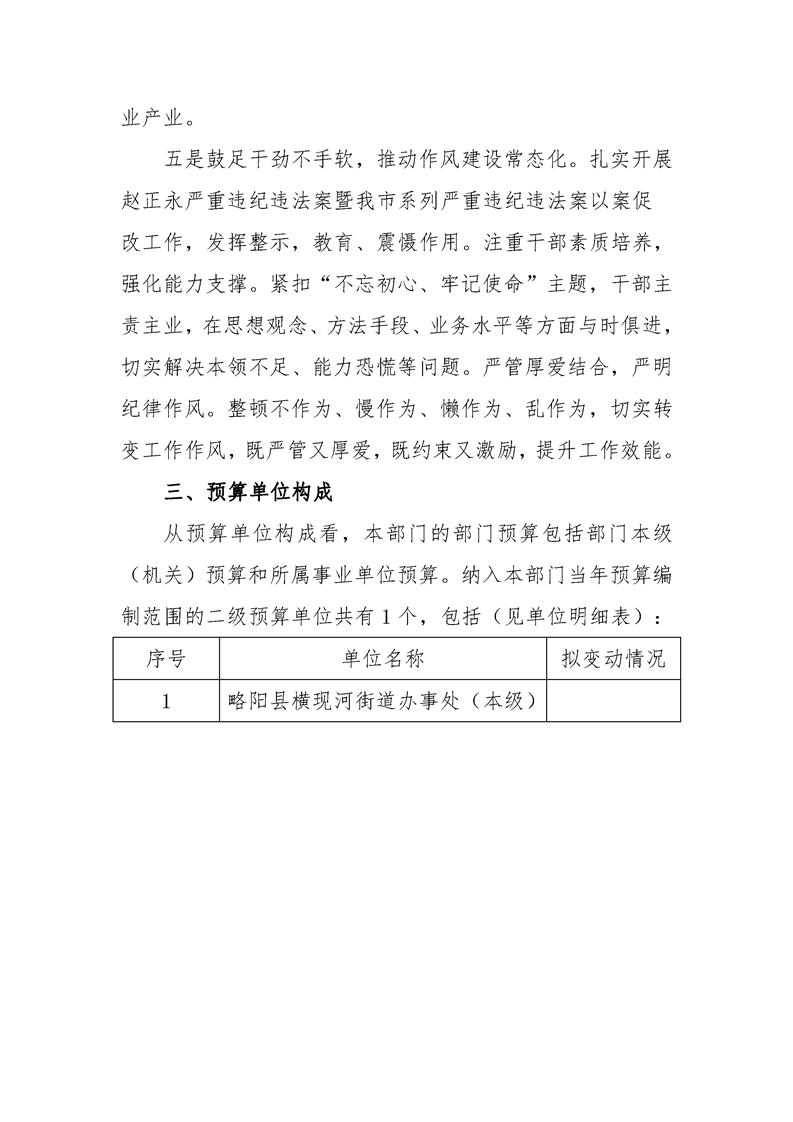 业产业。

五是鼓足干劲不手软，推动作风建设常态化。扎实开展赵正永严重违纪违法案暨我市系列严重违纪违法案以案促改工作，发挥整示，教育、震慑作用。注重干部素质培养，强化能力支撑。紧扣“不忘初心、牢记使命”主题，干部主责主业，在思想观念、方法手段、业务水平等方面与时俱进，切实解决本领不足、能力恐慌等问题。严管厚爱结合，严明纪律作风。整顿不作为、慢作为、懒作为、乱作为，切实转变工作作风，既严管又厚爱，既约束又激励，提升工作效能。

三、预算单位构成

从预算单位构成看，本部门的部门预算包括部门本级（机关）预算和所属事业单位预算。纳入本部门当年预算编制范围的二级预算单位共有1个，包括（见单位明细表）：

| 序号 | 单位名称 | 拟变动情况 |
|---|---|---|
| 1 | 略阳县横现河街道办事处（本级） | |